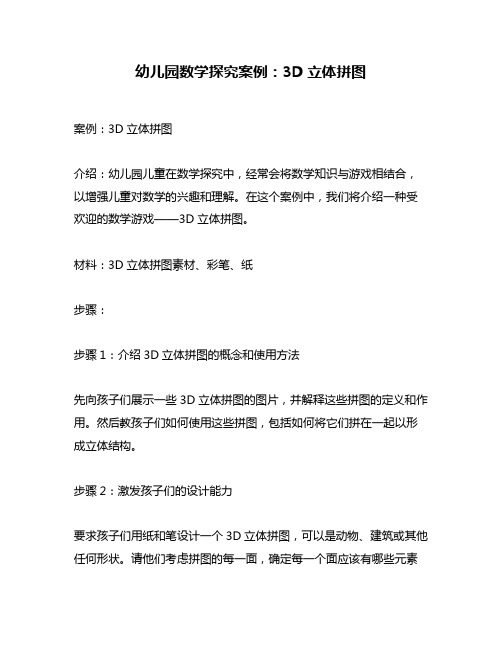 幼儿园数学探究案例：3D 立体拼图

案例：3D 立体拼图

介绍：幼儿园儿童在数学探究中，经常会将数学知识与游戏相结合，以增强儿童对数学的兴趣和理解。在这个案例中，我们将介绍一种受欢迎的数学游戏——3D 立体拼图。

材料：3D 立体拼图素材、彩笔、纸

步骤：

步骤 1：介绍 3D 立体拼图的概念和使用方法

先向孩子们展示一些 3D 立体拼图的图片，并解释这些拼图的定义和作用。然后教孩子们如何使用这些拼图，包括如何将它们拼在一起以形成立体结构。

步骤 2：激发孩子们的设计能力

要求孩子们用纸和笔设计一个 3D 立体拼图，可以是动物、建筑或其他任何形状。请他们考虑拼图的每一面，确定每一个面应该有哪些元素